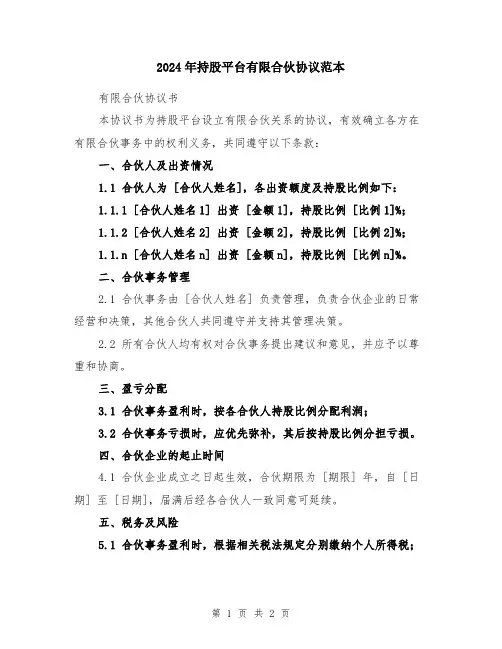 2024年持股平台有限合伙协议范本

有限合伙协议书

本协议书为持股平台设立有限合伙关系的协议，有效确立各方在有限合伙事务中的权利义务，共同遵守以下条款：

一、合伙人及出资情况

1.1 合伙人为［合伙人姓名］，各出资额度及持股比例如下：

1.1.1［合伙人姓名1］出资［金额1］，持股比例［比例1］%；

1.1.2［合伙人姓名2］出资［金额2］，持股比例［比例2］%；

1.1.n［合伙人姓名n］出资［金额n］，持股比例［比例n］%。

二、合伙事务管理

2.1 合伙事务由［合伙人姓名］负责管理，负责合伙企业的日常经营和决策，其他合伙人共同遵守并支持其管理决策。

2.2 所有合伙人均有权对合伙事务提出建议和意见，并应予以尊重和协商。

三、盈亏分配

3.1 合伙事务盈利时，按各合伙人持股比例分配利润；

3.2 合伙事务亏损时，应优先弥补，其后按持股比例分担亏损。

四、合伙企业的起止时间

4.1 合伙企业成立之日起生效，合伙期限为［期限］年，自［日期］至［日期］，届满后经各合伙人一致同意可延续。

五、税务及风险

5.1 合伙事务盈利时，根据相关税法规定分别缴纳个人所得税；

第 1 页 共 2 页